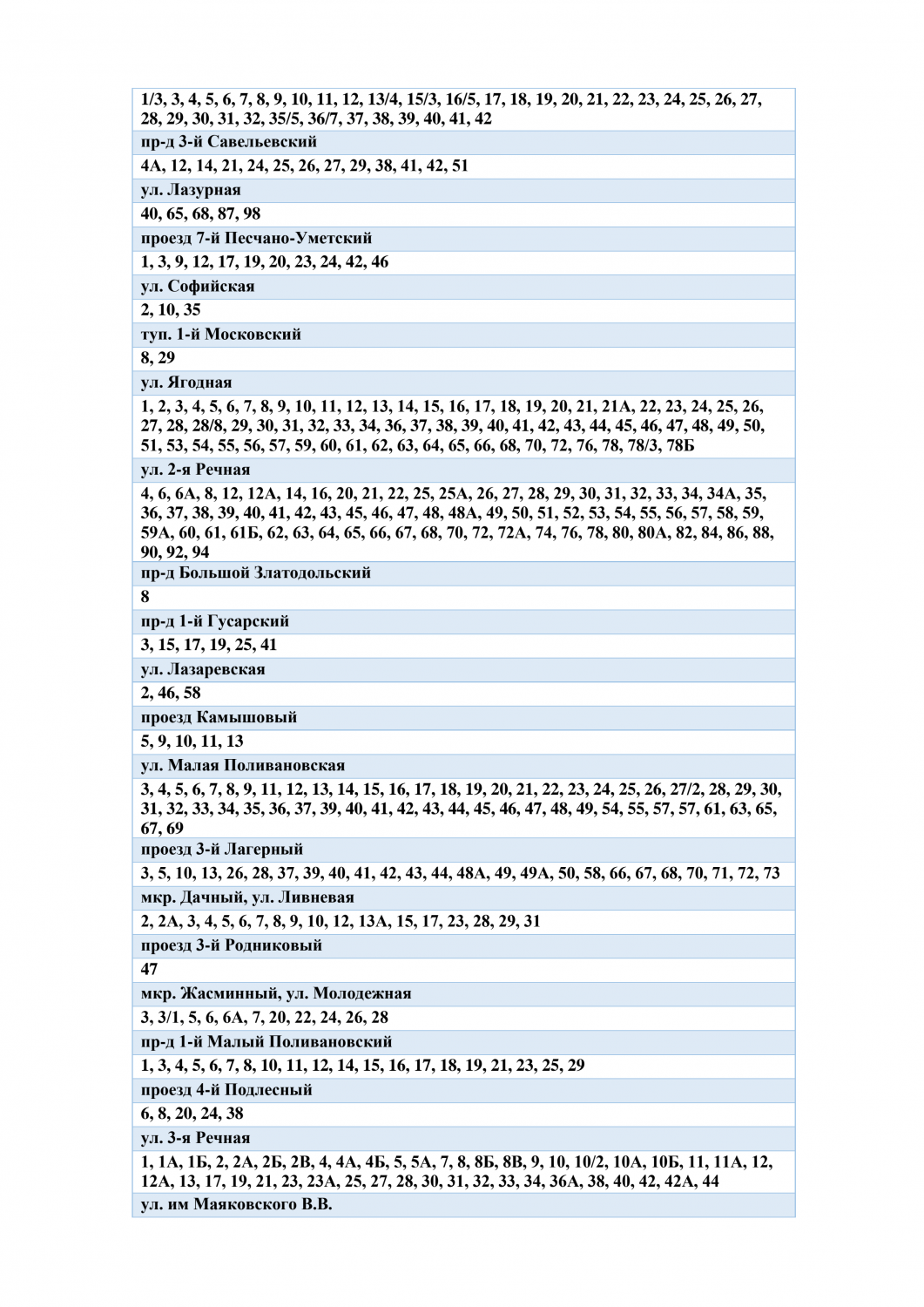 | 1/3, 3, 4, 5, 6, 7, 8, 9, 10, 11, 12, 13/4, 15/3, 16/5, 17, 18, 19, 20, 21, 22, 23, 24, 25, 26, 27, 28, 29, 30, 31, 32, 35/5, 36/7, 37, 38, 39, 40, 41, 42 |
|---|
| пр-д 3-й Савельевский |
| 4А, 12, 14, 21, 24, 25, 26, 27, 29, 38, 41, 42, 51 |
| ул. Лазурная |
| 40, 65, 68, 87, 98 |
| проезд 7-й Песчано-Уметский |
| 1, 3, 9, 12, 17, 19, 20, 23, 24, 42, 46 |
| ул. Софийская |
| 2, 10, 35 |
| туп. 1-й Московский |
| 8, 29 |
| ул. Ягодная |
| 1, 2, 3, 4, 5, 6, 7, 8, 9, 10, 11, 12, 13, 14, 15, 16, 17, 18, 19, 20, 21, 21А, 22, 23, 24, 25, 26, 27, 28, 28/8, 29, 30, 31, 32, 33, 34, 36, 37, 38, 39, 40, 41, 42, 43, 44, 45, 46, 47, 48, 49, 50, 51, 53, 54, 55, 56, 57, 59, 60, 61, 62, 63, 64, 65, 66, 68, 70, 72, 76, 78, 78/3, 78Б |
| ул. 2-я Речная |
| 4, 6, 6А, 8, 12, 12А, 14, 16, 20, 21, 22, 25, 25А, 26, 27, 28, 29, 30, 31, 32, 33, 34, 34А, 35, 36, 37, 38, 39, 40, 41, 42, 43, 45, 46, 47, 48, 48А, 49, 50, 51, 52, 53, 54, 55, 56, 57, 58, 59, 59А, 60, 61, 61Б, 62, 63, 64, 65, 66, 67, 68, 70, 72, 72А, 74, 76, 78, 80, 80А, 82, 84, 86, 88, 90, 92, 94 |
| пр-д Большой Златодольский |
| 8 |
| пр-д 1-й Гусарский |
| 3, 15, 17, 19, 25, 41 |
| ул. Лазаревская |
| 2, 46, 58 |
| проезд Камышовый |
| 5, 9, 10, 11, 13 |
| ул. Малая Поливановская |
| 3, 4, 5, 6, 7, 8, 9, 11, 12, 13, 14, 15, 16, 17, 18, 19, 20, 21, 22, 23, 24, 25, 26, 27/2, 28, 29, 30, 31, 32, 33, 34, 35, 36, 37, 39, 40, 41, 42, 43, 44, 45, 46, 47, 48, 49, 54, 55, 57, 57, 61, 63, 65, 67, 69 |
| проезд 3-й Лагерный |
| 3, 5, 10, 13, 26, 28, 37, 39, 40, 41, 42, 43, 44, 48А, 49, 49А, 50, 58, 66, 67, 68, 70, 71, 72, 73 |
| мкр. Дачный, ул. Ливневая |
| 2, 2А, 3, 4, 5, 6, 7, 8, 9, 10, 12, 13А, 15, 17, 23, 28, 29, 31 |
| проезд 3-й Родниковый |
| 47 |
| мкр. Жасминный, ул. Молодежная |
| 3, 3/1, 5, 6, 6А, 7, 20, 22, 24, 26, 28 |
| пр-д 1-й Малый Поливановский |
| 1, 3, 4, 5, 6, 7, 8, 10, 11, 12, 14, 15, 16, 17, 18, 19, 21, 23, 25, 29 |
| проезд 4-й Подлесный |
| 6, 8, 20, 24, 38 |
| ул. 3-я Речная |
| 1, 1А, 1Б, 2, 2А, 2Б, 2В, 4, 4А, 4Б, 5, 5А, 7, 8, 8Б, 8В, 9, 10, 10/2, 10А, 10Б, 11, 11А, 12, 12А, 13, 17, 19, 21, 23, 23А, 25, 27, 28, 30, 31, 32, 33, 34, 36А, 38, 40, 42, 42А, 44 |
| ул. им Маяковского В.В. |